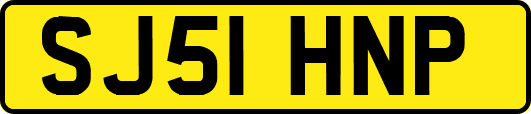 SJ51 HNP